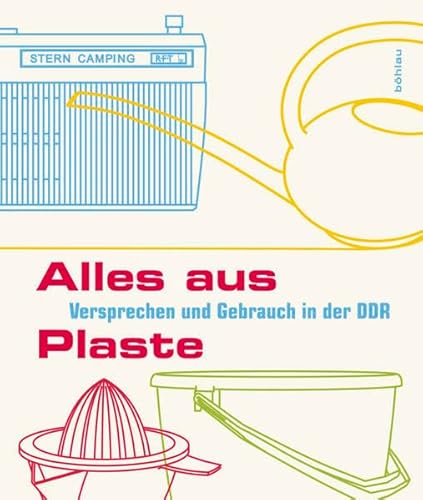 STERN CAMPING
RFT

böhlau

Alles aus
Versprechen und Gebrauch in der DDR
Plaste